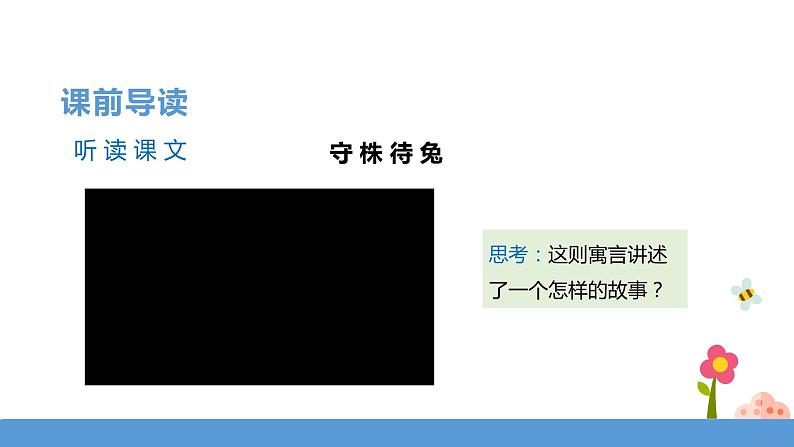 课前导读

听读课文

守株待兔

思考：这则寓言讲述了一个怎样的故事？